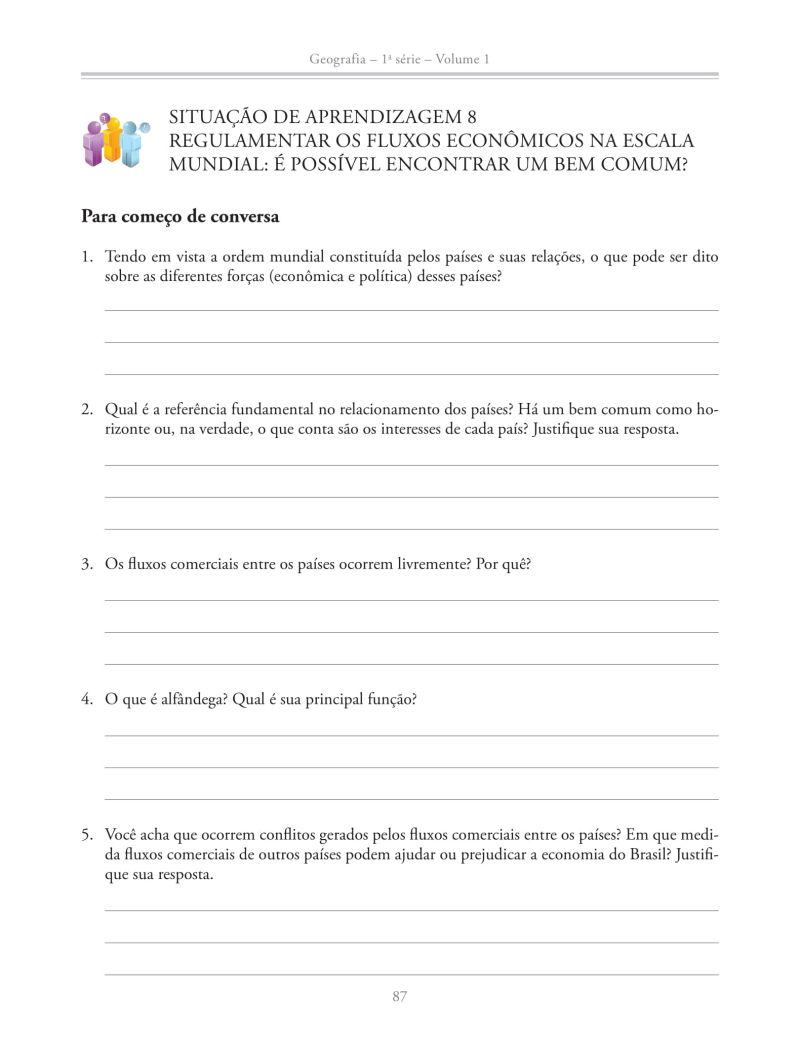 Geografia – 1ª série – Volume 1

SITUAÇÃO DE APRENDIZAGEM 8
REGULAMENTAR OS FLUXOS ECONÔMICOS NA ESCALA MUNDIAL: É POSSÍVEL ENCONTRAR UM BEM COMUM?

Para começo de conversa

1. Tendo em vista a ordem mundial constituída pelos países e suas relações, o que pode ser dito sobre as diferentes forças (econômica e política) desses países?

2. Qual é a referência fundamental no relacionamento dos países? Há um bem comum como horizonte ou, na verdade, o que conta são os interesses de cada país? Justifique sua resposta.

3. Os fluxos comerciais entre os países ocorrem livremente? Por quê?

4. O que é alfândega? Qual é sua principal função?

5. Você acha que ocorrem conflitos gerados pelos fluxos comerciais entre os países? Em que medida fluxos comerciais de outros países podem ajudar ou prejudicar a economia do Brasil? Justifique sua resposta.

87